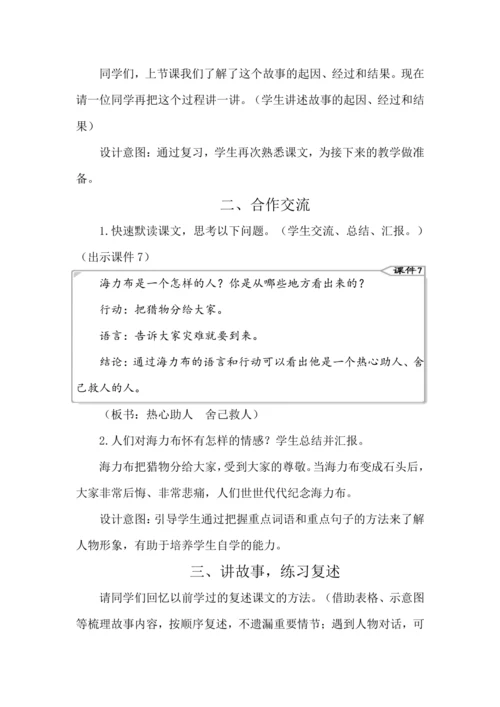 同学们，上节课我们了解了这个故事的起因、经过和结果。现在请一位同学再把这个过程讲一讲。（学生讲述故事的起因、经过和结果）

设计意图：通过复习，学生再次熟悉课文，为接下来的教学做准备。

二、合作交流

1. 快速默读课文，思考以下问题。（学生交流、总结、汇报。）（出示课件 7）

课件 7

海力布是一个怎样的人？你是从哪些地方看出来的？

行动：把猎物分给大家。

语言：告诉大家灾难就要到来。

结论：通过海力布的语言和行动可以看出他是一个热心助人、舍己救人的人。

（板书：热心助人　舍己救人）

2. 人们对海力布怀有怎样的情感？学生总结并汇报。

海力布把猎物分给大家，受到大家的尊敬。当海力布变成石头后，大家非常后悔、非常悲痛，人们世世代代纪念海力布。

设计意图：引导学生通过把握重点词语和重点句子的方法来了解人物形象，有助于培养学生自学的能力。

三、讲故事，练习复述

请同学们回忆以前学过的复述课文的方法。（借助表格、示意图等梳理故事内容，按顺序复述，不遗漏重要情节；遇到人物对话，可